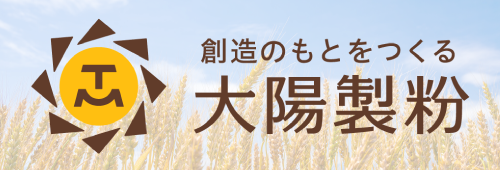 創造のもとをつくる
大陽製粉